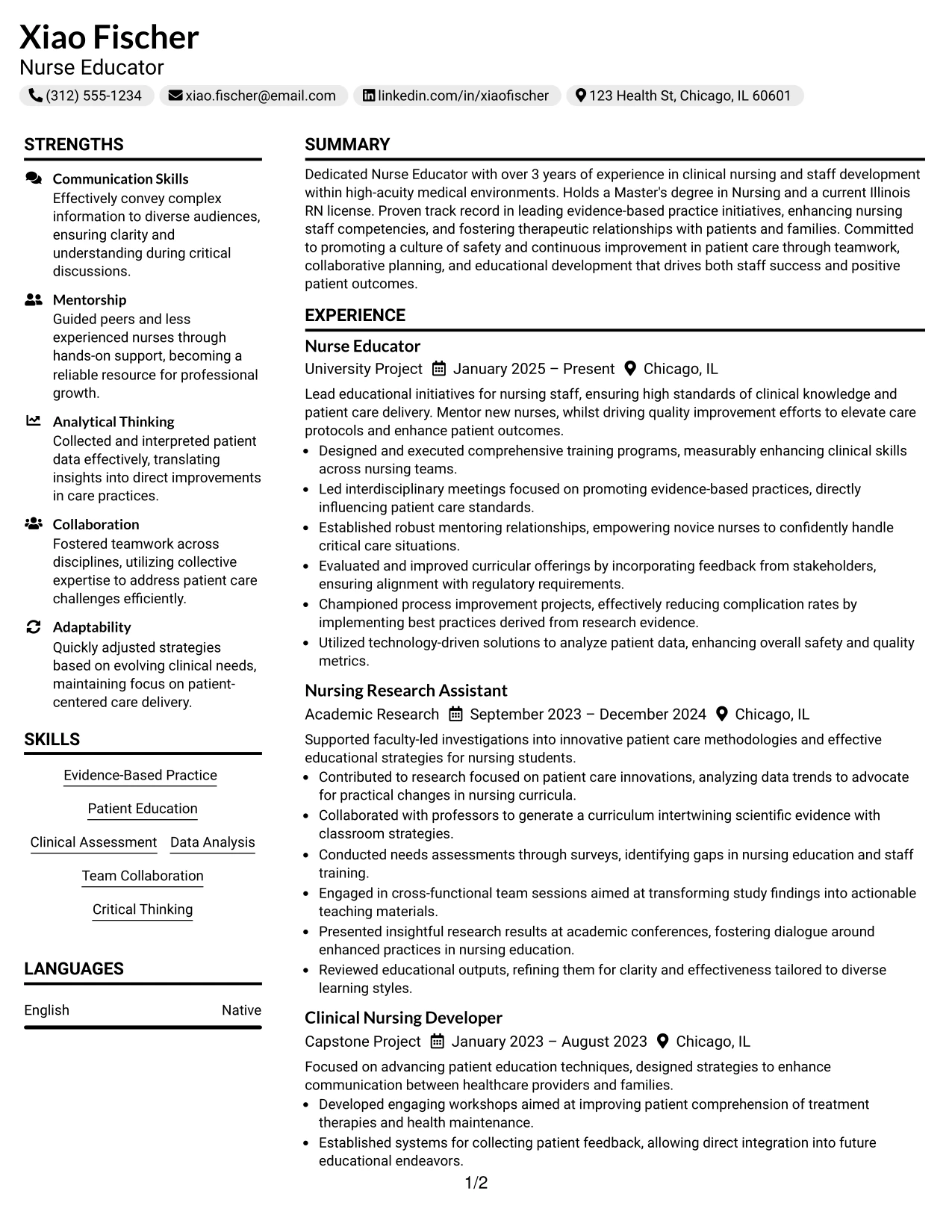 Xiao Fischer
Nurse Educator

(312) 555-1234   xiao.fischer@email.com   linkedin.com/in/xiaofischer   123 Health St, Chicago, IL 60601

STRENGTHS

Communication Skills
Effectively convey complex information to diverse audiences, ensuring clarity and understanding during critical discussions.

Mentorship
Guided peers and less experienced nurses through hands-on support, becoming a reliable resource for professional growth.

Analytical Thinking
Collected and interpreted patient data effectively, translating insights into direct improvements in care practices.

Collaboration
Fostered teamwork across disciplines, utilizing collective expertise to address patient care challenges efficiently.

Adaptability
Quickly adjusted strategies based on evolving clinical needs, maintaining focus on patient-centered care delivery.

SKILLS

Evidence-Based Practice

Patient Education

Clinical Assessment   Data Analysis

Team Collaboration

Critical Thinking

LANGUAGES

English   Native

SUMMARY

Dedicated Nurse Educator with over 3 years of experience in clinical nursing and staff development within high-acuity medical environments. Holds a Master's degree in Nursing and a current Illinois RN license. Proven track record in leading evidence-based practice initiatives, enhancing nursing staff competencies, and fostering therapeutic relationships with patients and families. Committed to promoting a culture of safety and continuous improvement in patient care through teamwork, collaborative planning, and educational development that drives both staff success and positive patient outcomes.

EXPERIENCE

Nurse Educator
University Project   January 2025 – Present   Chicago, IL

Lead educational initiatives for nursing staff, ensuring high standards of clinical knowledge and patient care delivery. Mentor new nurses, whilst driving quality improvement efforts to elevate care protocols and enhance patient outcomes.
• Designed and executed comprehensive training programs, measurably enhancing clinical skills across nursing teams.
• Led interdisciplinary meetings focused on promoting evidence-based practices, directly influencing patient care standards.
• Established robust mentoring relationships, empowering novice nurses to confidently handle critical care situations.
• Evaluated and improved curricular offerings by incorporating feedback from stakeholders, ensuring alignment with regulatory requirements.
• Championed process improvement projects, effectively reducing complication rates by implementing best practices derived from research evidence.
• Utilized technology-driven solutions to analyze patient data, enhancing overall safety and quality metrics.

Nursing Research Assistant
Academic Research   September 2023 – December 2024   Chicago, IL

Supported faculty-led investigations into innovative patient care methodologies and effective educational strategies for nursing students.
• Contributed to research focused on patient care innovations, analyzing data trends to advocate for practical changes in nursing curricula.
• Collaborated with professors to generate a curriculum intertwining scientific evidence with classroom strategies.
• Conducted needs assessments through surveys, identifying gaps in nursing education and staff training.
• Engaged in cross-functional team sessions aimed at transforming study findings into actionable teaching materials.
• Presented insightful research results at academic conferences, fostering dialogue around enhanced practices in nursing education.
• Reviewed educational outputs, refining them for clarity and effectiveness tailored to diverse learning styles.

Clinical Nursing Developer
Capstone Project   January 2023 – August 2023   Chicago, IL

Focused on advancing patient education techniques, designed strategies to enhance communication between healthcare providers and families.
• Developed engaging workshops aimed at improving patient comprehension of treatment therapies and health maintenance.
• Established systems for collecting patient feedback, allowing direct integration into future educational endeavors.

1/2